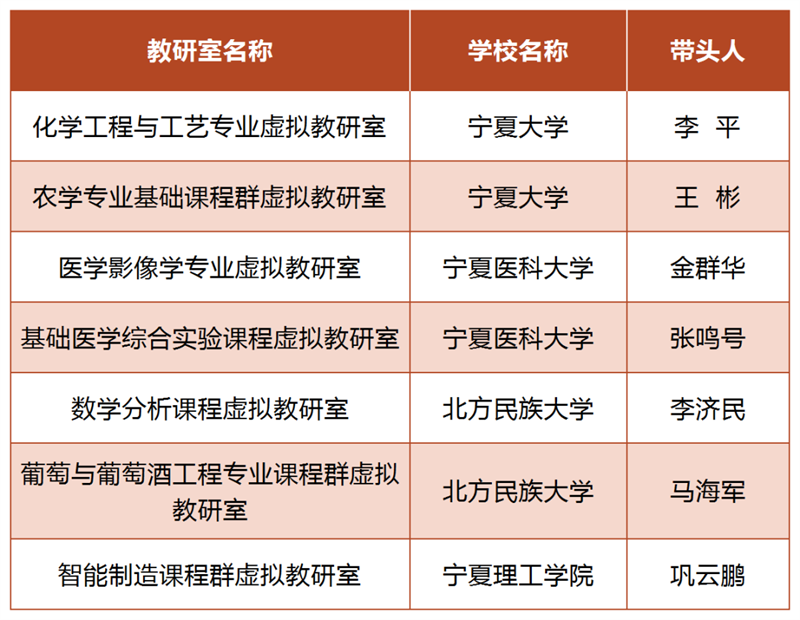 | 教研室名称 | 学校名称 | 带头人 |
|---|---|---|
| 化学工程与工艺专业虚拟教研室 | 宁夏大学 | 李　平 |
| 农学专业基础课程群虚拟教研室 | 宁夏大学 | 王　彬 |
| 医学影像学专业虚拟教研室 | 宁夏医科大学 | 金群华 |
| 基础医学综合实验课程虚拟教研室 | 宁夏医科大学 | 张鸣号 |
| 数学分析课程虚拟教研室 | 北方民族大学 | 李济民 |
| 葡萄与葡萄酒工程专业课程群虚拟教研室 | 北方民族大学 | 马海军 |
| 智能制造课程群虚拟教研室 | 宁夏理工学院 | 巩云鹏 |